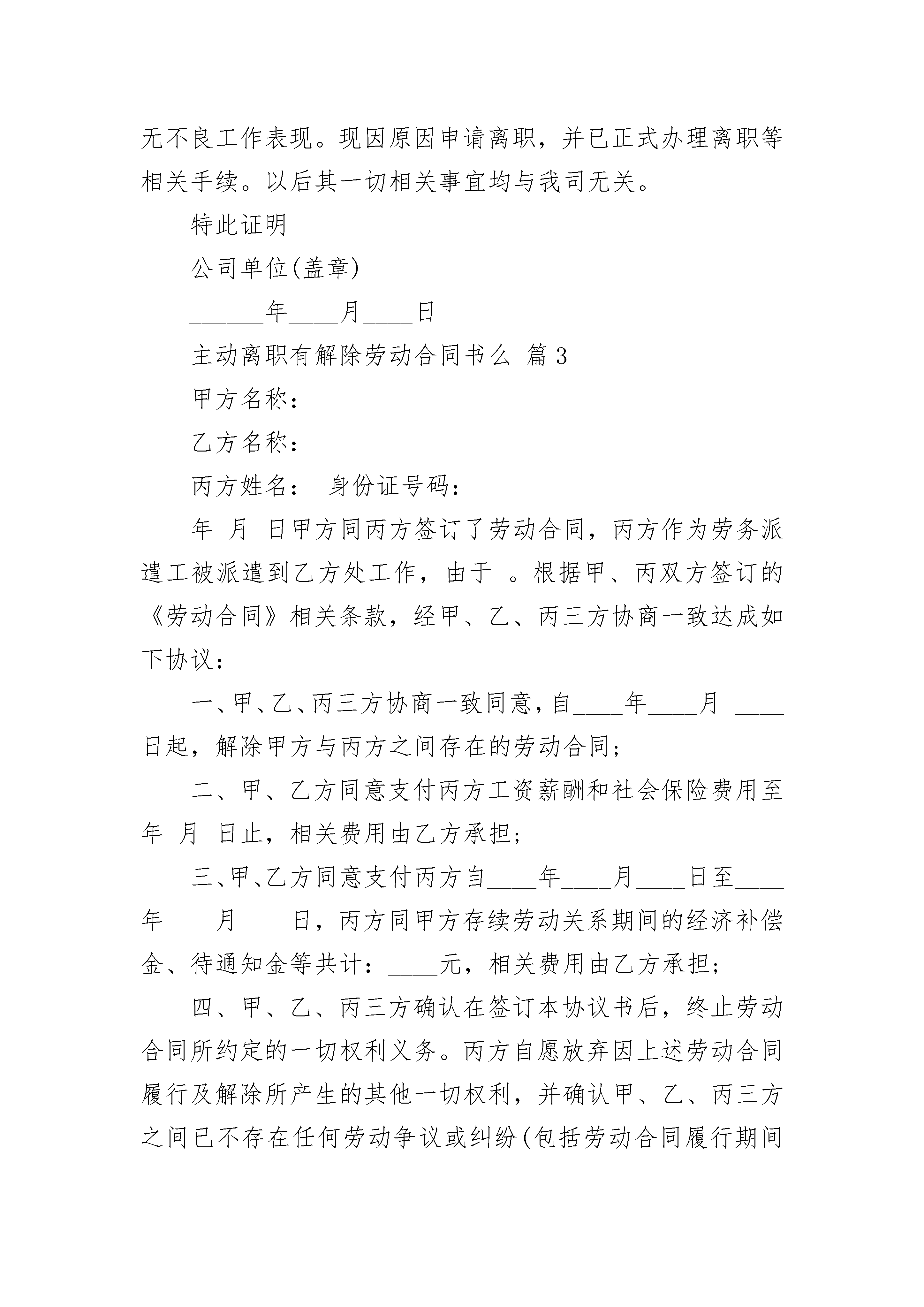 无不良工作表现。现因原因申请离职，并已正式办理离职等相关手续。以后其一切相关事宜均与我司无关。

特此证明

公司单位(盖章)

______年____月____日

主动离职有解除劳动合同书么 篇3

甲方名称：

乙方名称：

丙方姓名： 身份证号码：

年 月 日甲方同丙方签订了劳动合同，丙方作为劳务派遣工被派遣到乙方处工作，由于 。根据甲、丙双方签订的《劳动合同》相关条款，经甲、乙、丙三方协商一致达成如下协议：

一、甲、乙、丙三方协商一致同意，自____年____月 ____日起，解除甲方与丙方之间存在的劳动合同；

二、甲、乙方同意支付丙方工资薪酬和社会保险费用至 年 月 日止，相关费用由乙方承担；

三、甲、乙方同意支付丙方自____年____月____日至____年____月____日，丙方同甲方存续劳动关系期间的经济补偿金、待通知金等共计：____元，相关费用由乙方承担；

四、甲、乙、丙三方确认在签订本协议书后，终止劳动合同所约定的一切权利义务。丙方自愿放弃因上述劳动合同履行及解除所产生的其他一切权利，并确认甲、乙、丙三方之间已不存在任何劳动争议或纠纷(包括劳动合同履行期间